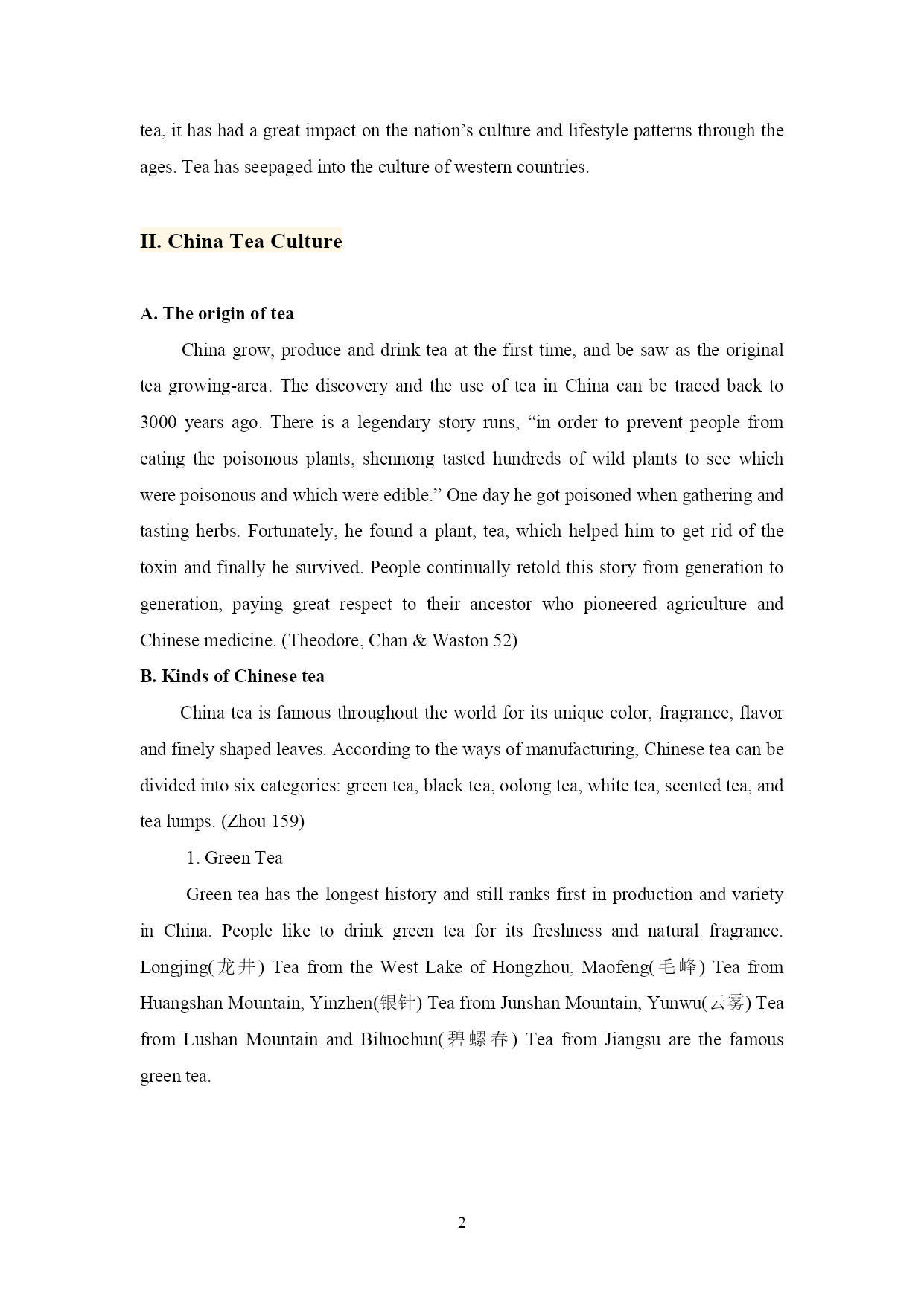 tea, it has had a great impact on the nation’s culture and lifestyle patterns through the ages. Tea has seepaged into the culture of western countries.

II. China Tea Culture

A. The origin of tea

China grow, produce and drink tea at the first time, and be saw as the original tea growing-area. The discovery and the use of tea in China can be traced back to 3000 years ago. There is a legendary story runs, “in order to prevent people from eating the poisonous plants, shennong tasted hundreds of wild plants to see which were poisonous and which were edible.” One day he got poisoned when gathering and tasting herbs. Fortunately, he found a plant, tea, which helped him to get rid of the toxin and finally he survived. People continually retold this story from generation to generation, paying great respect to their ancestor who pioneered agriculture and Chinese medicine. (Theodore, Chan & Waston 52)

B. Kinds of Chinese tea

China tea is famous throughout the world for its unique color, fragrance, flavor and finely shaped leaves. According to the ways of manufacturing, Chinese tea can be divided into six categories: green tea, black tea, oolong tea, white tea, scented tea, and tea lumps. (Zhou 159)

1. Green Tea

Green tea has the longest history and still ranks first in production and variety in China. People like to drink green tea for its freshness and natural fragrance. Longjing(龙井) Tea from the West Lake of Hongzhou, Maofeng(毛峰) Tea from Huangshan Mountain, Yinzhen(银针) Tea from Junshan Mountain, Yunwu(云雾) Tea from Lushan Mountain and Biluochun(碧螺春) Tea from Jiangsu are the famous green tea.

2